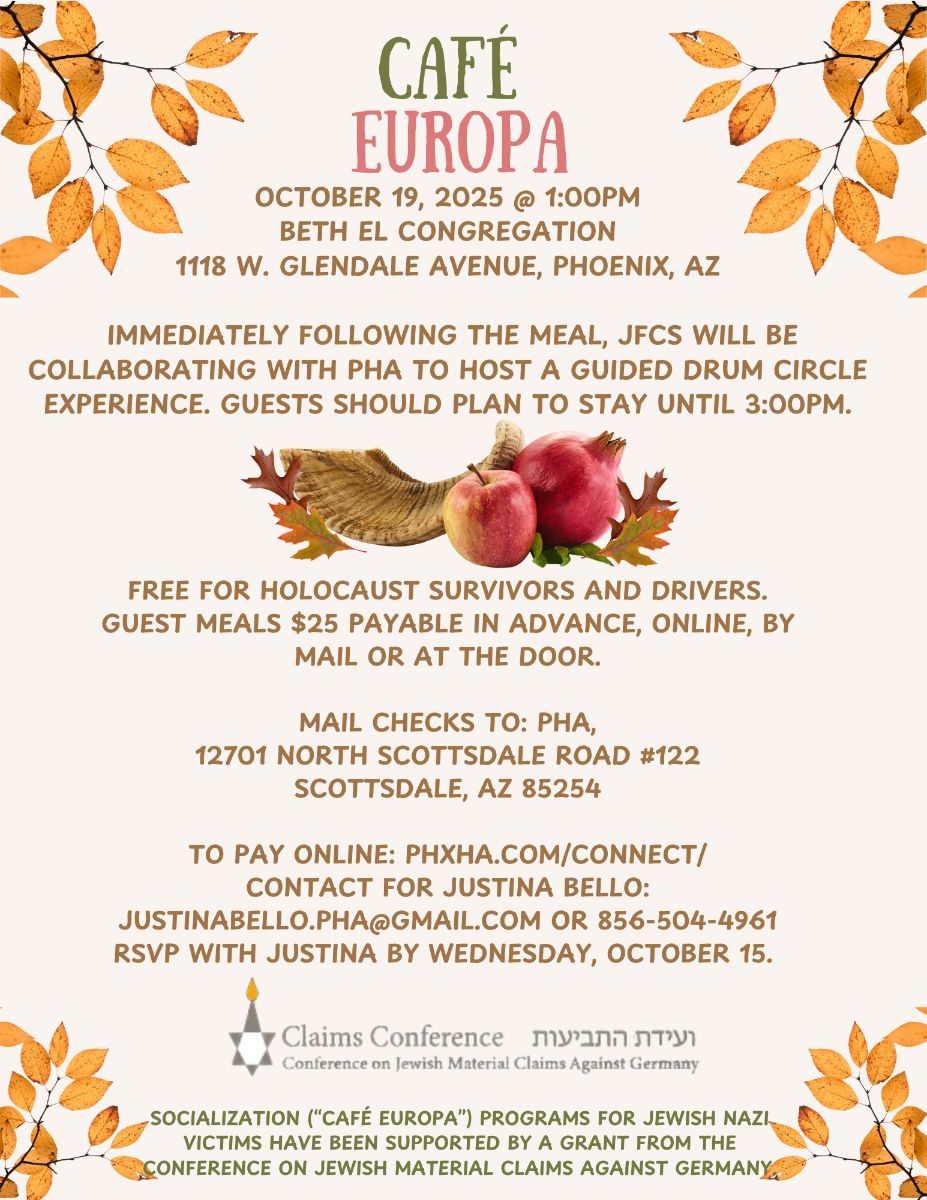 CAFÉ
EUROPA

OCTOBER 19, 2025 @ 1:00PM
BETH EL CONGREGATION
1118 W. GLENDALE AVENUE, PHOENIX, AZ

IMMEDIATELY FOLLOWING THE MEAL, JFCS WILL BE COLLABORATING WITH PHA TO HOST A GUIDED DRUM CIRCLE EXPERIENCE. GUESTS SHOULD PLAN TO STAY UNTIL 3:00PM.

FREE FOR HOLOCAUST SURVIVORS AND DRIVERS.
GUEST MEALS $25 PAYABLE IN ADVANCE, ONLINE, BY MAIL OR AT THE DOOR.

MAIL CHECKS TO: PHA,
12701 NORTH SCOTTSDALE ROAD #122
SCOTTSDALE, AZ 85254

TO PAY ONLINE: PHXHA.COM/CONNECT/
CONTACT FOR JUSTINA BELLO:
JUSTINABELLO.PHA@GMAIL.COM OR 856-504-4961
RSVP WITH JUSTINA BY WEDNESDAY, OCTOBER 15.

Claims Conference ועידת התביעות
Conference on Jewish Material Claims Against Germany

SOCIALIZATION ("CAFÉ EUROPA") PROGRAMS FOR JEWISH NAZI VICTIMS HAVE BEEN SUPPORTED BY A GRANT FROM THE CONFERENCE ON JEWISH MATERIAL CLAIMS AGAINST GERMANY